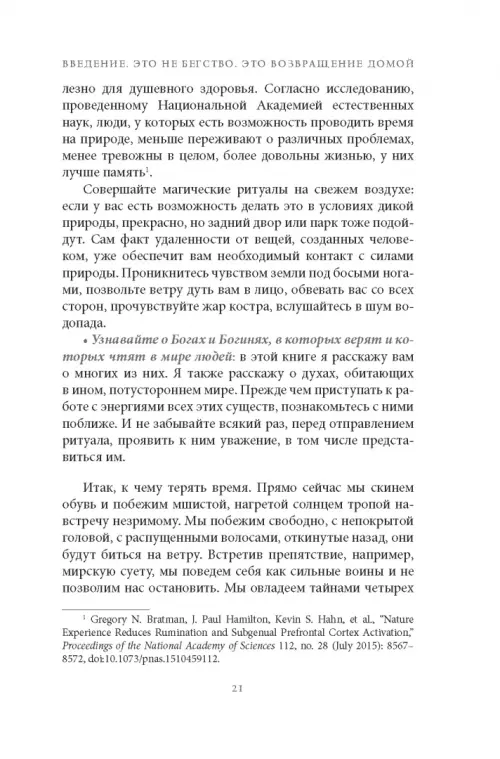 ВВЕДЕНИЕ. ЭТО НЕ БЕГСТВО. ЭТО ВОЗВРАЩЕНИЕ ДОМОЙ

лезно для душевного здоровья. Согласно исследованию, проведенному Национальной Академией естественных наук, люди, у которых есть возможность проводить время на природе, меньше переживают о различных проблемах, менее тревожны в целом, более довольны жизнью, у них лучше память$^1$.

Совершайте магические ритуалы на свежем воздухе: если у вас есть возможность делать это в условиях дикой природы, прекрасно, но задний двор или парк тоже подойдут. Сам факт удаленности от вещей, созданных человеком, уже обеспечит вам необходимый контакт с силами природы. Проникнитесь чувством земли под босыми ногами, позвольте ветру дуть вам в лицо, обвевать вас со всех сторон, прочувствуйте жар костра, вслушайтесь в шум водопада.

• Узнавайте о Богах и Богинях, в которых верят и которых чтят в мире людей: в этой книге я расскажу вам о многих из них. Я также расскажу о духах, обитающих в ином, потустороннем мире. Прежде чем приступать к работе с энергиями всех этих существ, познакомьтесь с ними поближе. И не забывайте всякий раз, перед отправлением ритуала, проявить к ним уважение, в том числе представиться им.

Итак, к чему терять время. Прямо сейчас мы скинем обувь и побежим мшистой, нагретой солнцем тропой навстречу незримому. Мы побежим свободно, с непокрытой головой, с распущенными волосами, откинутые назад, они будут биться на ветру. Встретив препятствие, например, мирскую суету, мы поведем себя как сильные воины и не позволим нас остановить. Мы овладеем тайнами четырех

$^1$ Gregory N. Bratman, J. Paul Hamilton, Kevin S. Hahn, et al., "Nature Experience Reduces Rumination and Subgenual Prefrontal Cortex Activation," Proceedings of the National Academy of Sciences 112, no. 28 (July 2015): 8567–8572, doi:10.1073/pnas.1510459112.

21